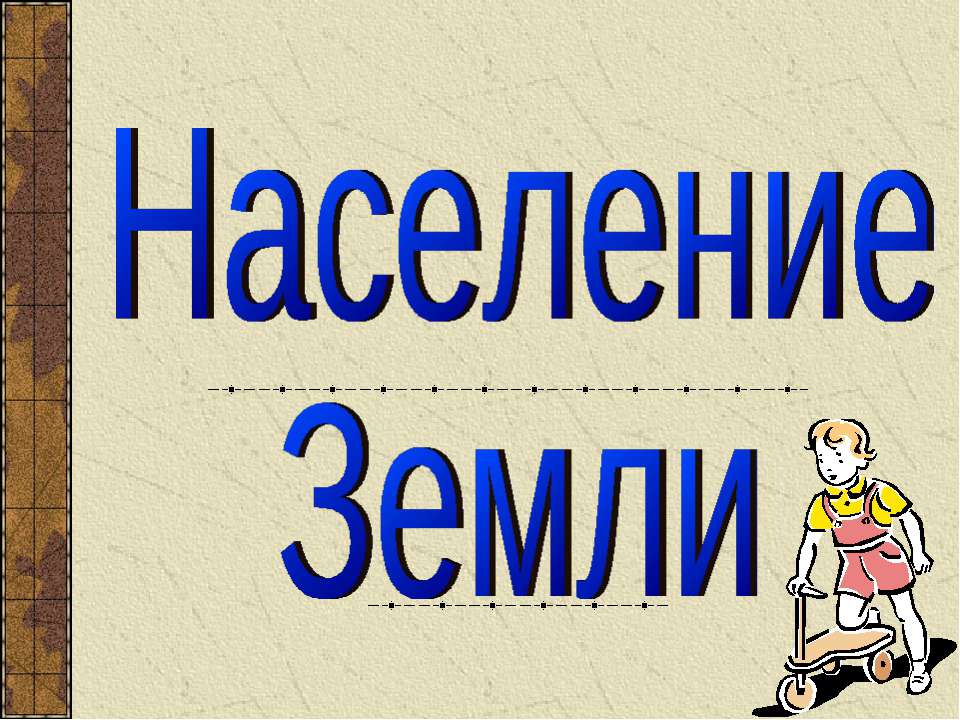 Население
Земли